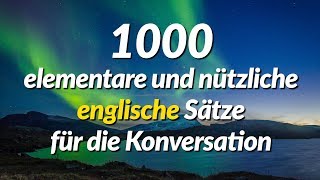 1000
elementare und nützliche englische Sätze für die Konversation